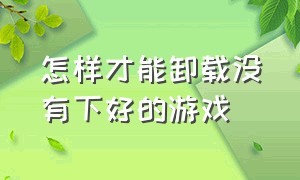 怎样才能卸载没有下好的游戏